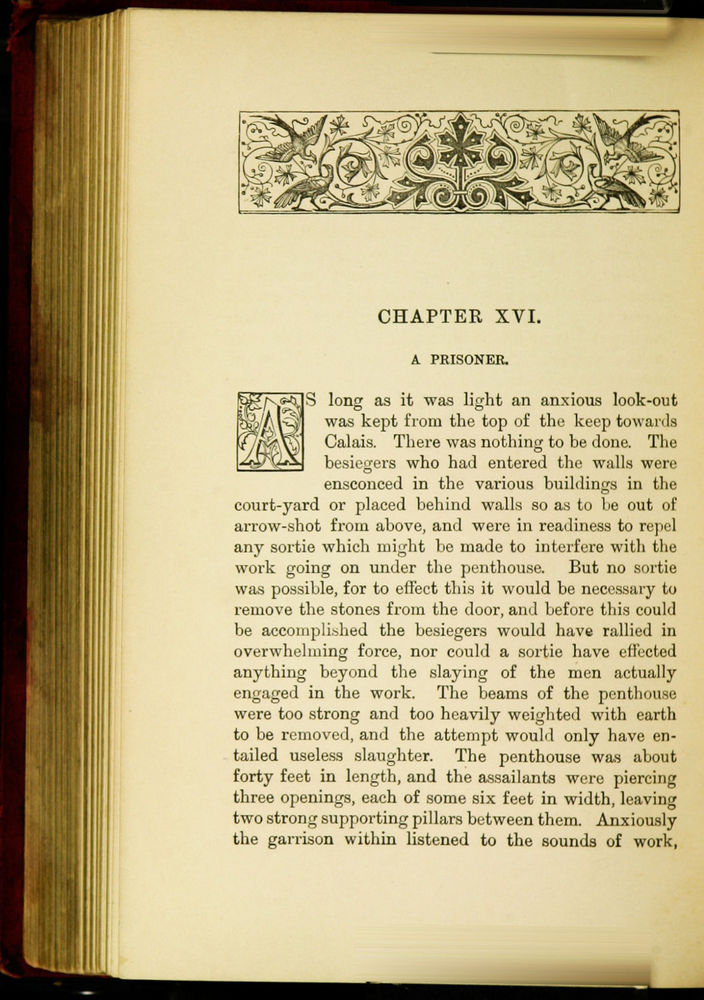 CHAPTER XVI.

A PRISONER.

AS long as it was light an anxious look-out was kept from the top of the keep towards Calais. There was nothing to be done. The besiegers who had entered the walls were ensconced in the various buildings in the court-yard or placed behind walls so as to be out of arrow-shot from above, and were in readiness to repel any sortie which might be made to interfere with the work going on under the penthouse. But no sortie was possible, for to effect this it would be necessary to remove the stones from the door, and before this could be accomplished the besiegers would have rallied in overwhelming force, nor could a sortie have effected anything beyond the slaying of the men actually engaged in the work. The beams of the penthouse were too strong and too heavily weighted with earth to be removed, and the attempt would only have entailed useless slaughter. The penthouse was about forty feet in length, and the assailants were piercing three openings, each of some six feet in width, leaving two strong supporting pillars between them. Anxiously the garrison within listened to the sounds of work,